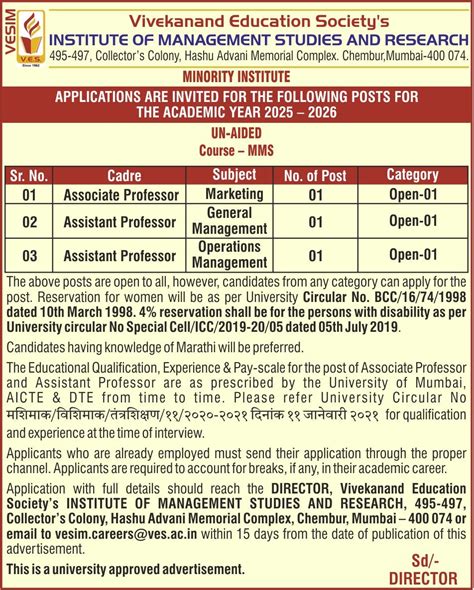 VESIM

V.E.S.

Since 1962

Vivekanand Education Society's
INSTITUTE OF MANAGEMENT STUDIES AND RESEARCH
495-497, Collector's Colony, Hashu Advani Memorial Complex. Chembur,Mumbai-400 074.

MINORITY INSTITUTE

APPLICATIONS ARE INVITED FOR THE FOLLOWING POSTS FOR THE ACADEMIC YEAR 2025 – 2026

UN-AIDED
Course – MMS

| Sr. No. | Cadre | Subject | No. of Post | Category |
|---|---|---|---|---|
| 01 | Associate Professor | Marketing | 01 | Open-01 |
| 02 | Assistant Professor | General Management | 01 | Open-01 |
| 03 | Assistant Professor | Operations Management | 01 | Open-01 |

The above posts are open to all, however, candidates from any category can apply for the post. Reservation for women will be as per University Circular No. BCC/16/74/1998 dated 10th March 1998. 4% reservation shall be for the persons with disability as per University circular No Special Cell/ICC/2019-20/05 dated 05th July 2019.

Candidates having knowledge of Marathi will be preferred.

The Educational Qualification, Experience & Pay-scale for the post of Associate Professor and Assistant Professor are as prescribed by the University of Mumbai, AICTE & DTE from time to time. Please refer University Circular No मशिमाक/विशिमाक/तंत्रशिक्षण/११/२०२०-२०२१ दिनांक ११ जानेवारी २०२१ for qualification and experience at the time of interview.

Applicants who are already employed must send their application through the proper channel. Applicants are required to account for breaks, if any, in their academic career.

Application with full details should reach the DIRECTOR, Vivekanand Education Society's INSTITUTE OF MANAGEMENT STUDIES AND RESEARCH, 495-497, Collector's Colony, Hashu Advani Memorial Complex, Chembur, Mumbai – 400 074 or email to vesim.careers@ves.ac.in within 15 days from the date of publication of this advertisement.

This is a university approved advertisement.

Sd/-
DIRECTOR